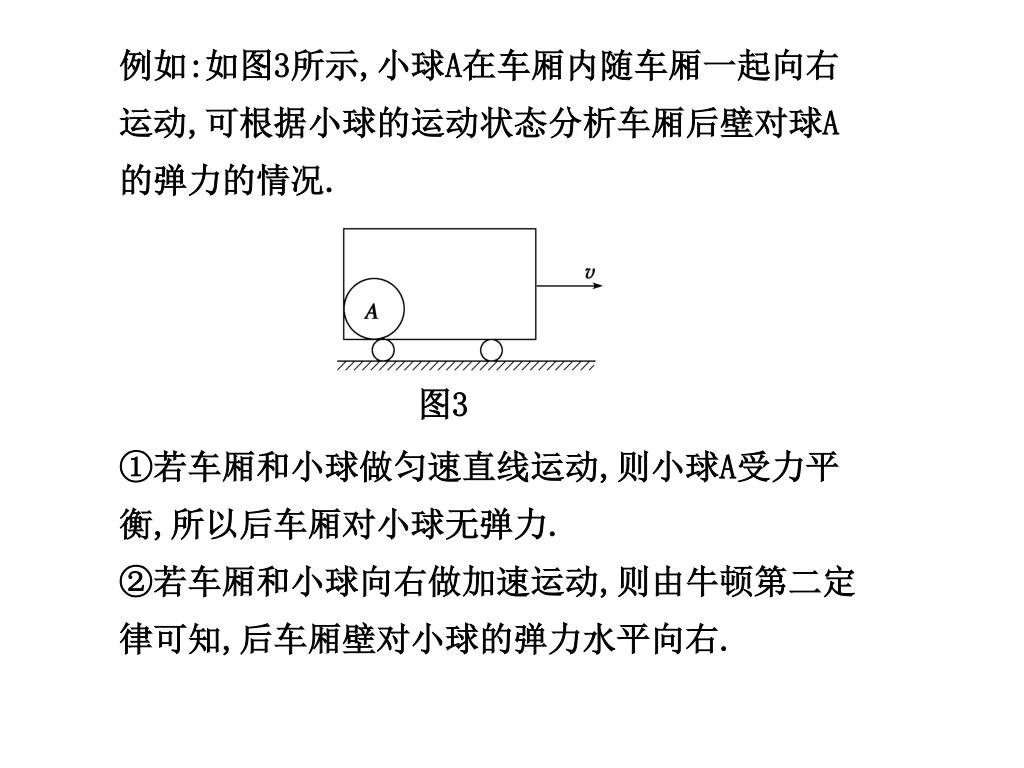 例如:如图3所示,小球A在车厢内随车厢一起向右运动,可根据小球的运动状态分析车厢后壁对球A的弹力的情况.

$v$

$A$

图3

①若车厢和小球做匀速直线运动,则小球A受力平衡,所以后车厢对小球无弹力.

②若车厢和小球向右做加速运动,则由牛顿第二定律可知,后车厢壁对小球的弹力水平向右.